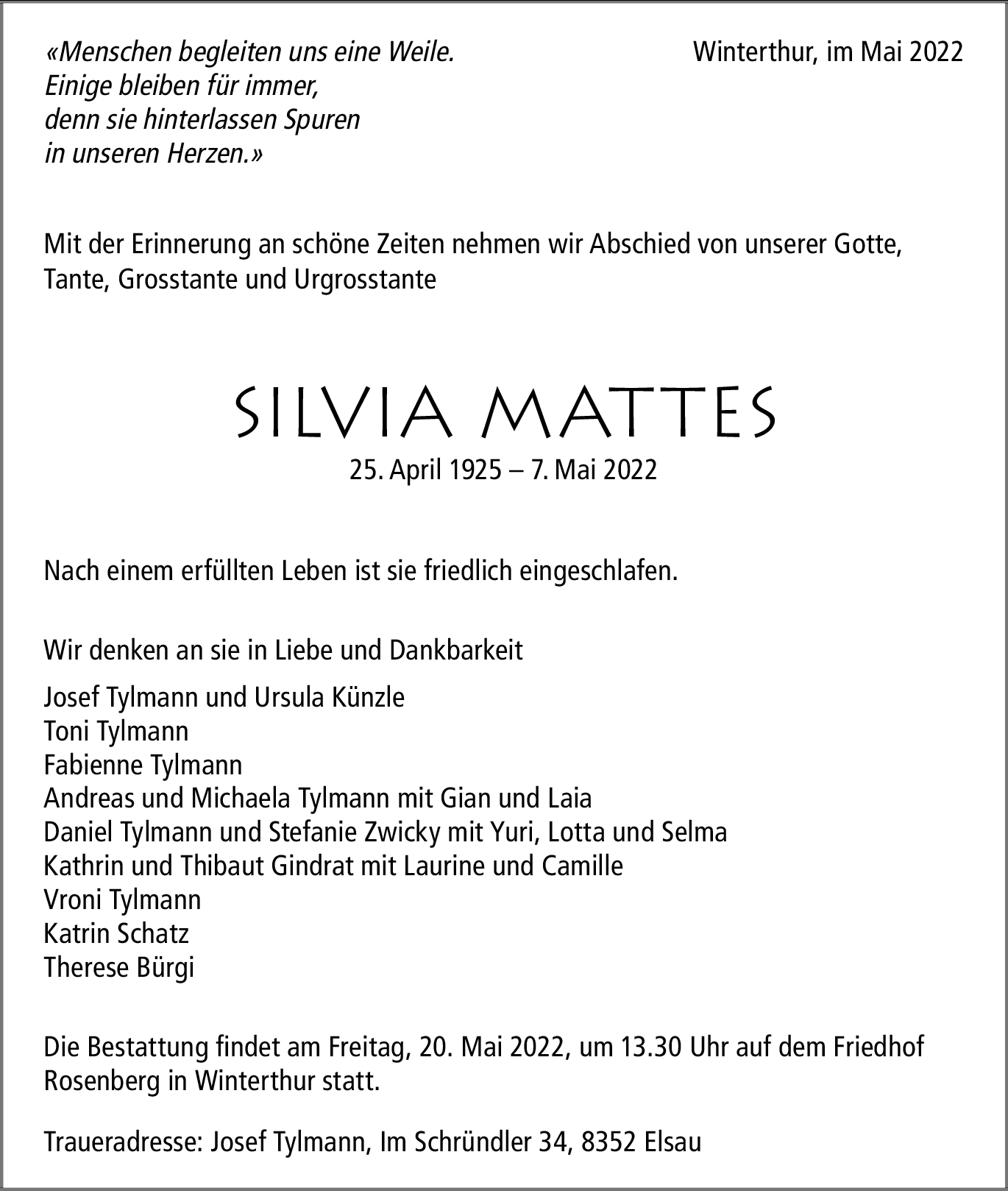 «Menschen begleiten uns eine Weile.
Einige bleiben für immer,
denn sie hinterlassen Spuren
in unseren Herzen.»

Winterthur, im Mai 2022

Mit der Erinnerung an schöne Zeiten nehmen wir Abschied von unserer Gotte, Tante, Grosstante und Urgrosstante

SILVIA MATTES

25. April 1925 – 7. Mai 2022

Nach einem erfüllten Leben ist sie friedlich eingeschlafen.

Wir denken an sie in Liebe und Dankbarkeit

Josef Tylmann und Ursula Künzle
Toni Tylmann
Fabienne Tylmann
Andreas und Michaela Tylmann mit Gian und Laia
Daniel Tylmann und Stefanie Zwicky mit Yuri, Lotta und Selma
Kathrin und Thibaut Gindrat mit Laurine und Camille
Vroni Tylmann
Katrin Schatz
Therese Bürgi

Die Bestattung findet am Freitag, 20. Mai 2022, um 13.30 Uhr auf dem Friedhof Rosenberg in Winterthur statt.

Traueradresse: Josef Tylmann, Im Schründler 34, 8352 Elsau